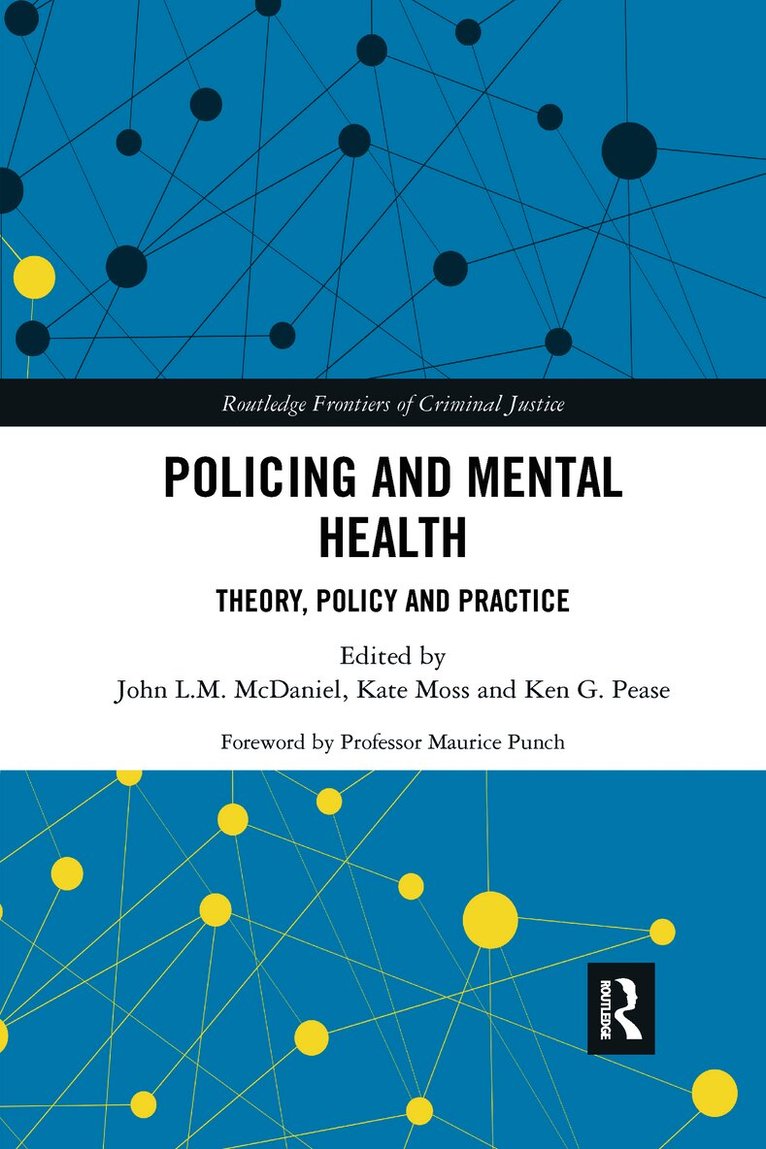 Routledge Frontiers of Criminal Justice

POLICING AND MENTAL HEALTH

THEORY, POLICY AND PRACTICE

Edited by
John L.M. McDaniel, Kate Moss and Ken G. Pease

Foreword by Professor Maurice Punch

ROUTLEDGE